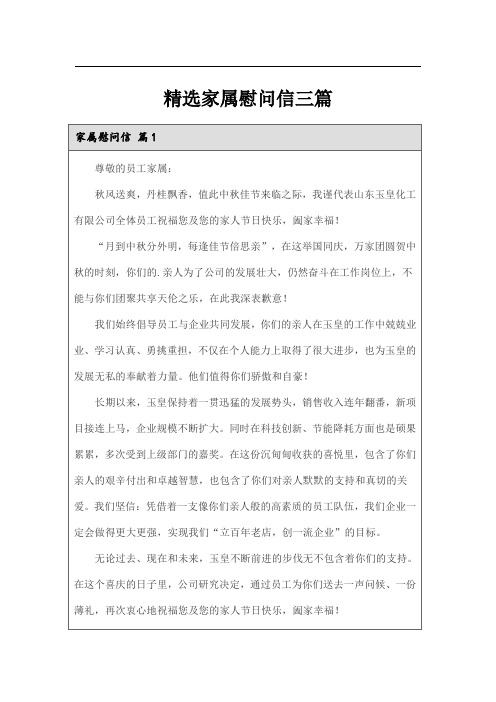 精选家属慰问信三篇

家属慰问信 篇1

尊敬的员工家属：

秋风送爽，丹桂飘香，值此中秋佳节来临之际，我谨代表山东玉皇化工有限公司全体员工祝福您及您的家人节日快乐，阖家幸福！

“月到中秋分外明，每逢佳节倍思亲”，在这举国同庆，万家团圆贺中秋的时刻，你们的.亲人为了公司的发展壮大，仍然奋斗在工作岗位上，不能与你们团聚共享天伦之乐，在此我深表歉意！

我们始终倡导员工与企业共同发展，你们的亲人在玉皇的工作中兢兢业业、学习认真、勇挑重担，不仅在个人能力上取得了很大进步，也为玉皇的发展无私的奉献着力量。他们值得你们骄傲和自豪！

长期以来，玉皇保持着一贯迅猛的发展势头，销售收入连年翻番，新项目接连上马，企业规模不断扩大。同时在科技创新、节能降耗方面也是硕果累累，多次受到上级部门的嘉奖。在这份沉甸甸收获的喜悦里，包含了你们亲人的艰辛付出和卓越智慧，也包含了你们对亲人默默的支持和真切的关爱。我们坚信：凭借着一支像你们亲人般的高素质的员工队伍，我们企业一定会做得更大更强，实现我们“立百年老店，创一流企业”的目标。

无论过去、现在和未来，玉皇不断前进的步伐无不包含着你们的支持。在这个喜庆的日子里，公司研究决定，通过员工为你们送去一声问候、一份薄礼，再次衷心地祝福您及您的家人节日快乐，阖家幸福！